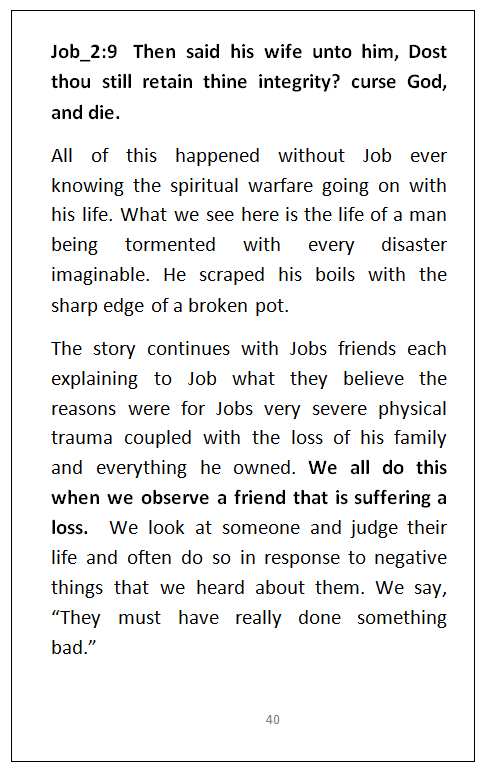 Job_2:9 Then said his wife unto him, Dost thou still retain thine integrity? curse God, and die.

All of this happened without Job ever knowing the spiritual warfare going on with his life. What we see here is the life of a man being tormented with every disaster imaginable. He scraped his boils with the sharp edge of a broken pot.

The story continues with Jobs friends each explaining to Job what they believe the reasons were for Jobs very severe physical trauma coupled with the loss of his family and everything he owned. We all do this when we observe a friend that is suffering a loss. We look at someone and judge their life and often do so in response to negative things that we heard about them. We say, “They must have really done something bad.”

40